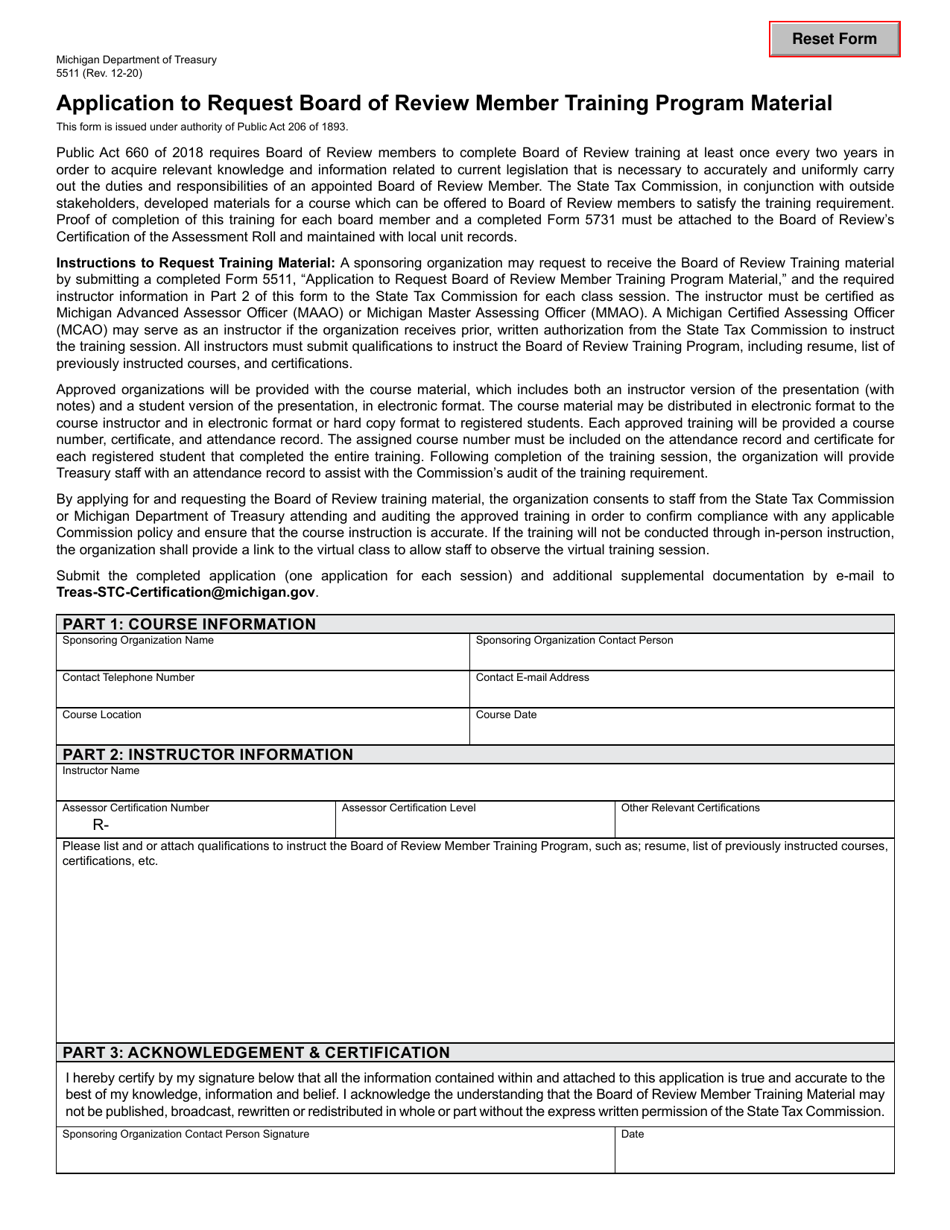 Reset Form

Michigan Department of Treasury
5511 (Rev. 12-20)

Application to Request Board of Review Member Training Program Material

This form is issued under authority of Public Act 206 of 1893.

Public Act 660 of 2018 requires Board of Review members to complete Board of Review training at least once every two years in order to acquire relevant knowledge and information related to current legislation that is necessary to accurately and uniformly carry out the duties and responsibilities of an appointed Board of Review Member. The State Tax Commission, in conjunction with outside stakeholders, developed materials for a course which can be offered to Board of Review members to satisfy the training requirement. Proof of completion of this training for each board member and a completed Form 5731 must be attached to the Board of Review's Certification of the Assessment Roll and maintained with local unit records.

Instructions to Request Training Material: A sponsoring organization may request to receive the Board of Review Training material by submitting a completed Form 5511, "Application to Request Board of Review Member Training Program Material," and the required instructor information in Part 2 of this form to the State Tax Commission for each class session. The instructor must be certified as Michigan Advanced Assessor Officer (MAAO) or Michigan Master Assessing Officer (MMAO). A Michigan Certified Assessing Officer (MCAO) may serve as an instructor if the organization receives prior, written authorization from the State Tax Commission to instruct the training session. All instructors must submit qualifications to instruct the Board of Review Training Program, including resume, list of previously instructed courses, and certifications.

Approved organizations will be provided with the course material, which includes both an instructor version of the presentation (with notes) and a student version of the presentation, in electronic format. The course material may be distributed in electronic format to the course instructor and in electronic format or hard copy format to registered students. Each approved training will be provided a course number, certificate, and attendance record. The assigned course number must be included on the attendance record and certificate for each registered student that completed the entire training. Following completion of the training session, the organization will provide Treasury staff with an attendance record to assist with the Commission's audit of the training requirement.

By applying for and requesting the Board of Review training material, the organization consents to staff from the State Tax Commission or Michigan Department of Treasury attending and auditing the approved training in order to confirm compliance with any applicable Commission policy and ensure that the course instruction is accurate. If the training will not be conducted through in-person instruction, the organization shall provide a link to the virtual class to allow staff to observe the virtual training session.

Submit the completed application (one application for each session) and additional supplemental documentation by e-mail to Treas-STC-Certification@michigan.gov.

PART 1: COURSE INFORMATION
Sponsoring Organization Name
Sponsoring Organization Contact Person
Contact Telephone Number
Contact E-mail Address
Course Location
Course Date

PART 2: INSTRUCTOR INFORMATION
Instructor Name
Assessor Certification Number
R-
Assessor Certification Level
Other Relevant Certifications
Please list and or attach qualifications to instruct the Board of Review Member Training Program, such as; resume, list of previously instructed courses, certifications, etc.

PART 3: ACKNOWLEDGEMENT & CERTIFICATION
I hereby certify by my signature below that all the information contained within and attached to this application is true and accurate to the best of my knowledge, information and belief. I acknowledge the understanding that the Board of Review Member Training Material may not be published, broadcast, rewritten or redistributed in whole or part without the express written permission of the State Tax Commission.
Sponsoring Organization Contact Person Signature
Date